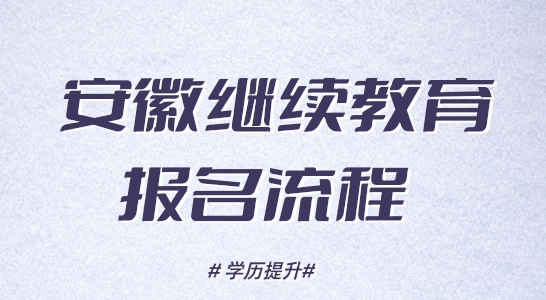 安徽继续教育
报名流程

# 学历提升#